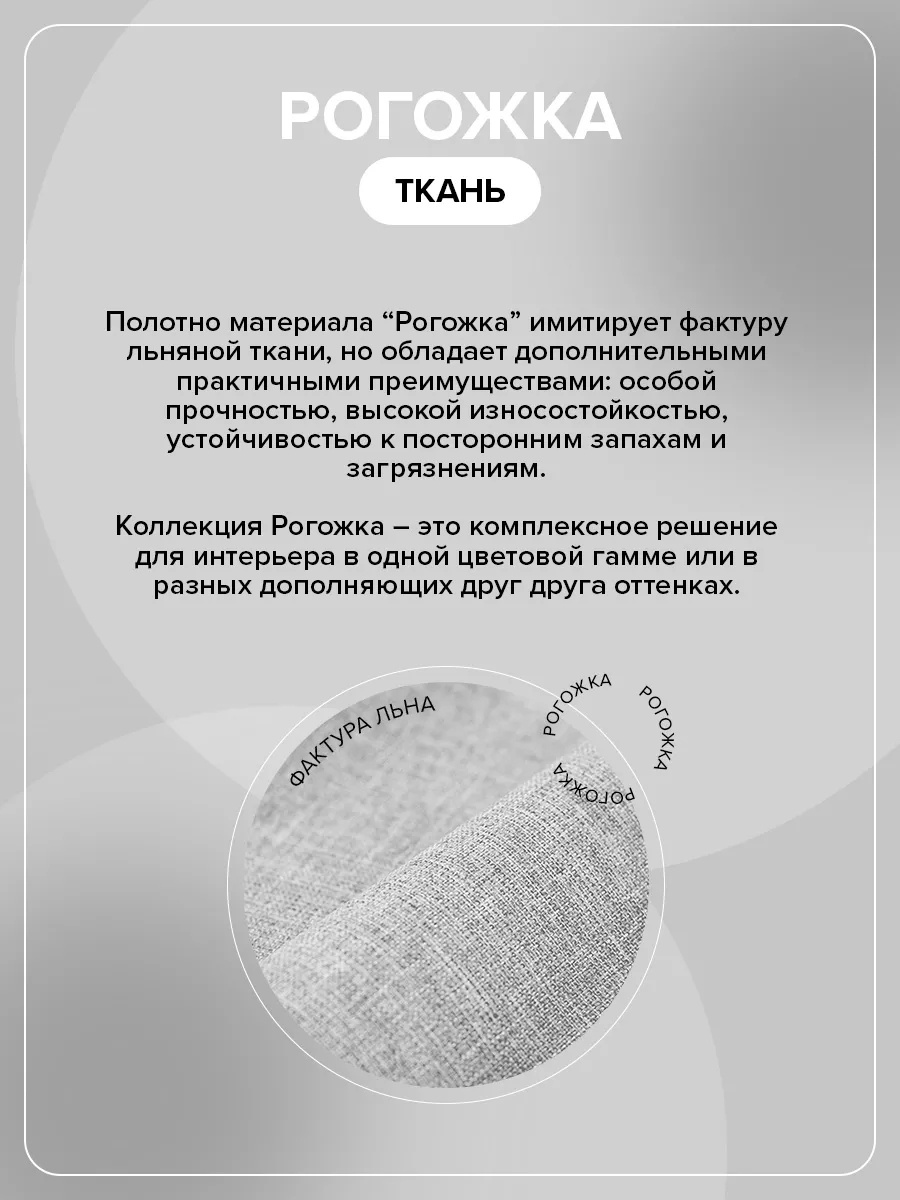 РОГОЖКА

ТКАНЬ

Полотно материала “Рогожка” имитирует фактуру льняной ткани, но обладает дополнительными практичными преимуществами: особой прочностью, высокой износостойкостью, устойчивостью к посторонним запахам и загрязнениям.

Коллекция Рогожка – это комплексное решение для интерьера в одной цветовой гамме или в разных дополняющих друг друга оттенках.

ФАКТУРА ЛЬНА

РОГОЖКА

РОГОЖКА

РОГОЖКА